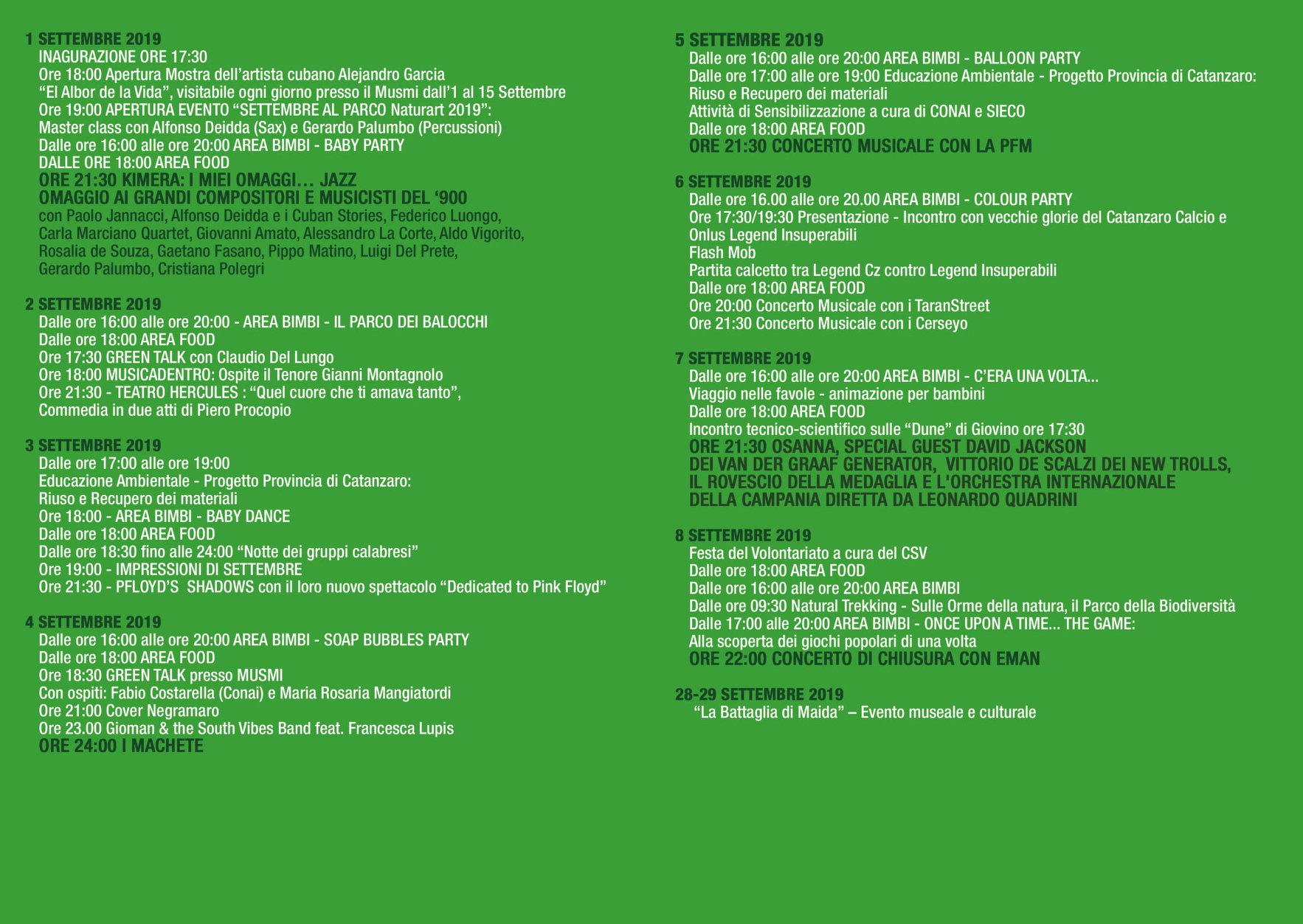 1 SETTEMBRE 2019
INAGURAZIONE ORE 17:30
Ore 18:00 Apertura Mostra dell'artista cubano Alejandro Garcia "El Albor de la Vida", visitabile ogni giorno presso il Musmi dall'1 al 15 Settembre
Ore 19:00 APERTURA EVENTO "SETTEMBRE AL PARCO Naturart 2019":
Master class con Alfonso Deidda (Sax) e Gerardo Palumbo (Percussioni)
Dalle ore 16:00 alle ore 20:00 AREA BIMBI - BABY PARTY
DALLE ORE 18:00 AREA FOOD
ORE 21:30 KIMERA: I MIEI OMAGGI… JAZZ
OMAGGIO AI GRANDI COMPOSITORI E MUSICISTI DEL '900
con Paolo Jannacci, Alfonso Deidda e i Cuban Stories, Federico Luongo, Carla Marciano Quartet, Giovanni Amato, Alessandro La Corte, Aldo Vigorito, Rosalia de Souza, Gaetano Fasano, Pippo Matino, Luigi Del Prete, Gerardo Palumbo, Cristiana Polegri

2 SETTEMBRE 2019
Dalle ore 16:00 alle ore 20:00 - AREA BIMBI - IL PARCO DEI BALOCCHI
Dalle ore 18:00 AREA FOOD
Ore 17:30 GREEN TALK con Claudio Del Lungo
Ore 18:00 MUSICADENTRO: Ospite il Tenore Gianni Montagnolo
Ore 21:30 - TEATRO HERCULES : "Quel cuore che ti amava tanto", Commedia in due atti di Piero Procopio

3 SETTEMBRE 2019
Dalle ore 17:00 alle ore 19:00
Educazione Ambientale - Progetto Provincia di Catanzaro:
Riuso e Recupero dei materiali
Ore 18:00 - AREA BIMBI - BABY DANCE
Dalle ore 18:00 AREA FOOD
Dalle ore 18:30 fino alle 24:00 "Notte dei gruppi calabresi"
Ore 19:00 - IMPRESSIONI DI SETTEMBRE
Ore 21:30 - PFLOYD'S SHADOWS con il loro nuovo spettacolo "Dedicated to Pink Floyd"

4 SETTEMBRE 2019
Dalle ore 16:00 alle ore 20:00 AREA BIMBI - SOAP BUBBLES PARTY
Dalle ore 18:00 AREA FOOD
Ore 18:30 GREEN TALK presso MUSMI
Con ospiti: Fabio Costarella (Conai) e Maria Rosaria Mangiatordi
Ore 21:00 Cover Negramaro
Ore 23.00 Gioman & the South Vibes Band feat. Francesca Lupis
ORE 24:00 I MACHETE

5 SETTEMBRE 2019
Dalle ore 16:00 alle ore 20:00 AREA BIMBI - BALLOON PARTY
Dalle ore 17:00 alle ore 19:00 Educazione Ambientale - Progetto Provincia di Catanzaro:
Riuso e Recupero dei materiali
Attività di Sensibilizzazione a cura di CONAI e SIECO
Dalle ore 18:00 AREA FOOD
ORE 21:30 CONCERTO MUSICALE CON LA PFM

6 SETTEMBRE 2019
Dalle ore 16.00 alle ore 20.00 AREA BIMBI - COLOUR PARTY
Ore 17:30/19:30 Presentazione - Incontro con vecchie glorie del Catanzaro Calcio e Onlus Legend Insuperabili
Flash Mob
Partita calcetto tra Legend Cz contro Legend Insuperabili
Dalle ore 18:00 AREA FOOD
Ore 20:00 Concerto Musicale con i TaranStreet
Ore 21:30 Concerto Musicale con i Cerseyo

7 SETTEMBRE 2019
Dalle ore 16:00 alle ore 20:00 AREA BIMBI - C'ERA UNA VOLTA...
Viaggio nelle favole - animazione per bambini
Dalle ore 18:00 AREA FOOD
Incontro tecnico-scientifico sulle "Dune" di Giovino ore 17:30
ORE 21:30 OSANNA, SPECIAL GUEST DAVID JACKSON DEI VAN DER GRAAF GENERATOR, VITTORIO DE SCALZI DEI NEW TROLLS, IL ROVESCIO DELLA MEDAGLIA E L'ORCHESTRA INTERNAZIONALE DELLA CAMPANIA DIRETTA DA LEONARDO QUADRINI

8 SETTEMBRE 2019
Festa del Volontariato a cura del CSV
Dalle ore 18:00 AREA FOOD
Dalle ore 16:00 alle ore 20:00 AREA BIMBI
Dalle ore 09:30 Natural Trekking - Sulle Orme della natura, il Parco della Biodiversità
Dalle 17:00 alle 20:00 AREA BIMBI - ONCE UPON A TIME... THE GAME:
Alla scoperta dei giochi popolari di una volta
ORE 22:00 CONCERTO DI CHIUSURA CON EMAN

28-29 SETTEMBRE 2019
"La Battaglia di Maida" – Evento museale e culturale